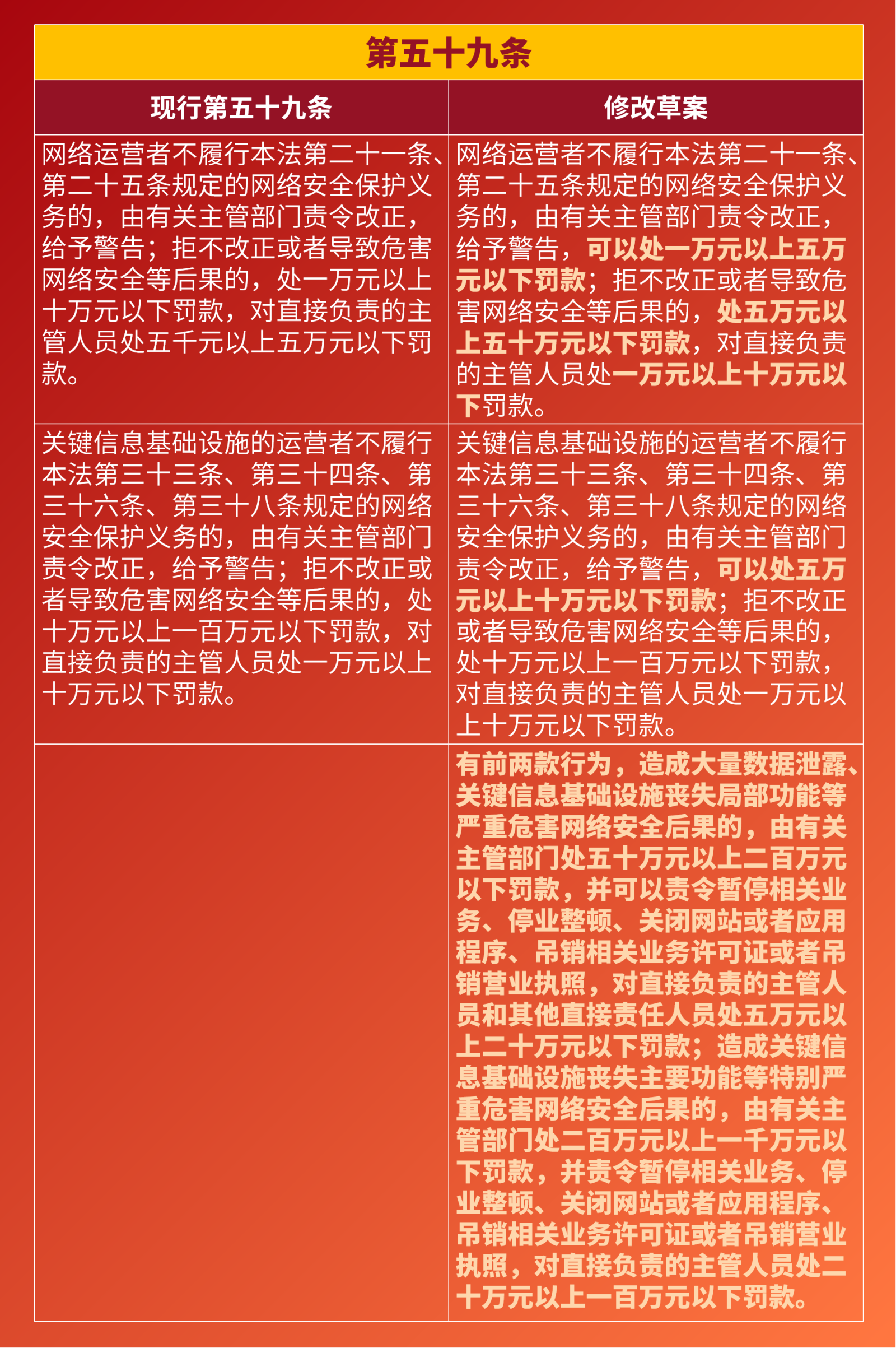 第五十九条

| 现行第五十九条 | 修改草案 |
|---|---|
| 网络运营者不履行本法第二十一条、第二十五条规定的网络安全保护义务的，由有关主管部门责令改正，给予警告；拒不改正或者导致危害网络安全等后果的，处一万元以上十万元以下罚款，对直接负责的主管人员处五千元以上五万元以下罚款。 | 网络运营者不履行本法第二十一条、第二十五条规定的网络安全保护义务的，由有关主管部门责令改正，给予警告，可以处一万元以上五万元以下罚款；拒不改正或者导致危害网络安全等后果的，处五万元以上五十万元以下罚款，对直接负责的主管人员处一万元以上十万元以下罚款。 |
| 关键信息基础设施的运营者不履行本法第三十三条、第三十四条、第三十六条、第三十八条规定的网络安全保护义务的，由有关主管部门责令改正，给予警告；拒不改正或者导致危害网络安全等后果的，处十万元以上一百万元以下罚款，对直接负责的主管人员处一万元以上十万元以下罚款。 | 关键信息基础设施的运营者不履行本法第三十三条、第三十四条、第三十六条、第三十八条规定的网络安全保护义务的，由有关主管部门责令改正，给予警告，可以处五万元以上十万元以下罚款；拒不改正或者导致危害网络安全等后果的，处十万元以上一百万元以下罚款，对直接负责的主管人员处一万元以上十万元以下罚款。 |
|  | 有前两款行为，造成大量数据泄露、关键信息基础设施丧失局部功能等严重危害网络安全后果的，由有关主管部门处五十万元以上二百万元以下罚款，并可以责令暂停相关业务、停业整顿、关闭网站或者应用程序、吊销相关业务许可证或者吊销营业执照，对直接负责的主管人员和其他直接责任人员处五万元以上二十万元以下罚款；造成关键信息基础设施丧失主要功能等特别严重危害网络安全后果的，由有关主管部门处二百万元以上一千万元以下罚款，并责令暂停相关业务、停业整顿、关闭网站或者应用程序、吊销相关业务许可证或者吊销营业执照，对直接负责的主管人员处二十万元以上一百万元以下罚款。 |